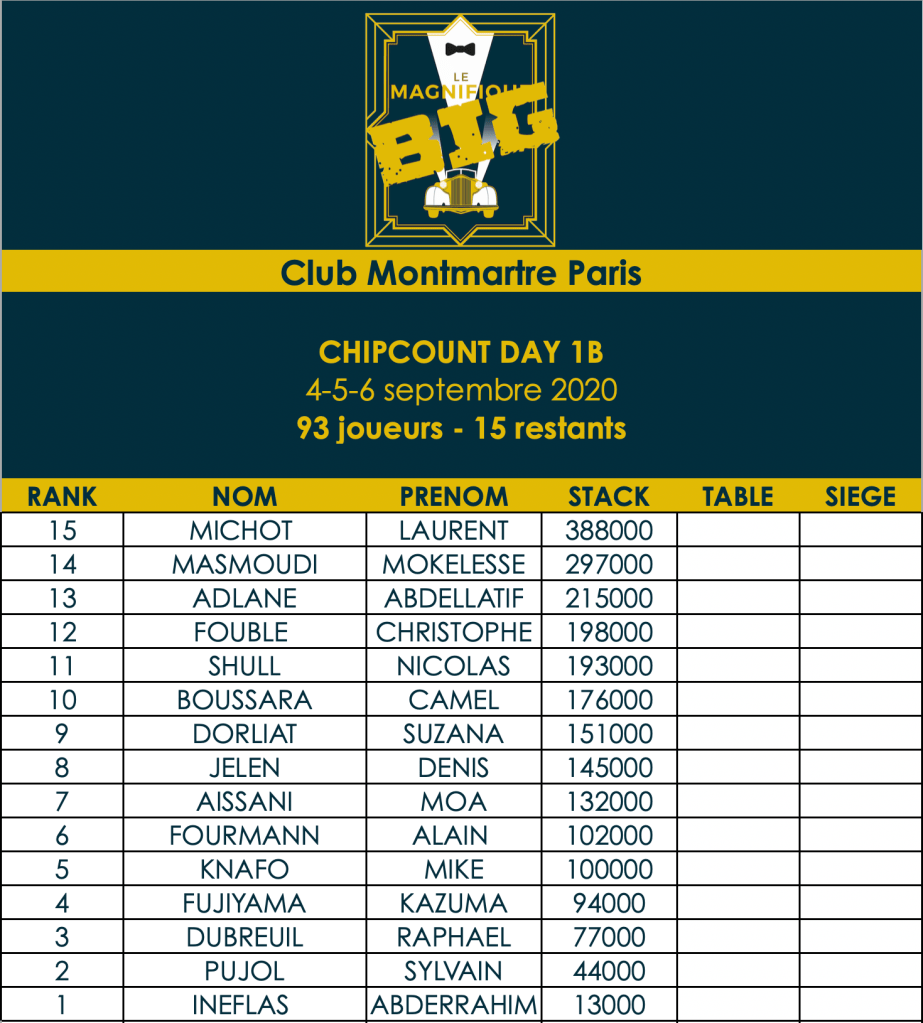 LE
MAGNIFIQUE
BIG

Club Montmartre Paris

CHIPCOUNT DAY 1B
4-5-6 septembre 2020
93 joueurs - 15 restants

| RANK | NOM | PRENOM | STACK | TABLE | SIEGE |
|---|---|---|---|---|---|
| 15 | MICHOT | LAURENT | 388000 | | |
| 14 | MASMOUDI | MOKELESSE | 297000 | | |
| 13 | ADLANE | ABDELLATIF | 215000 | | |
| 12 | FOUBLE | CHRISTOPHE | 198000 | | |
| 11 | SHULL | NICOLAS | 193000 | | |
| 10 | BOUSSARA | CAMEL | 176000 | | |
| 9 | DORLIAT | SUZANA | 151000 | | |
| 8 | JELEN | DENIS | 145000 | | |
| 7 | AISSANI | MOA | 132000 | | |
| 6 | FOURMANN | ALAIN | 102000 | | |
| 5 | KNAFO | MIKE | 100000 | | |
| 4 | FUJIYAMA | KAZUMA | 94000 | | |
| 3 | DUBREUIL | RAPHAEL | 77000 | | |
| 2 | PUJOL | SYLVAIN | 44000 | | |
| 1 | INEFLAS | ABDERRAHIM | 13000 | | |